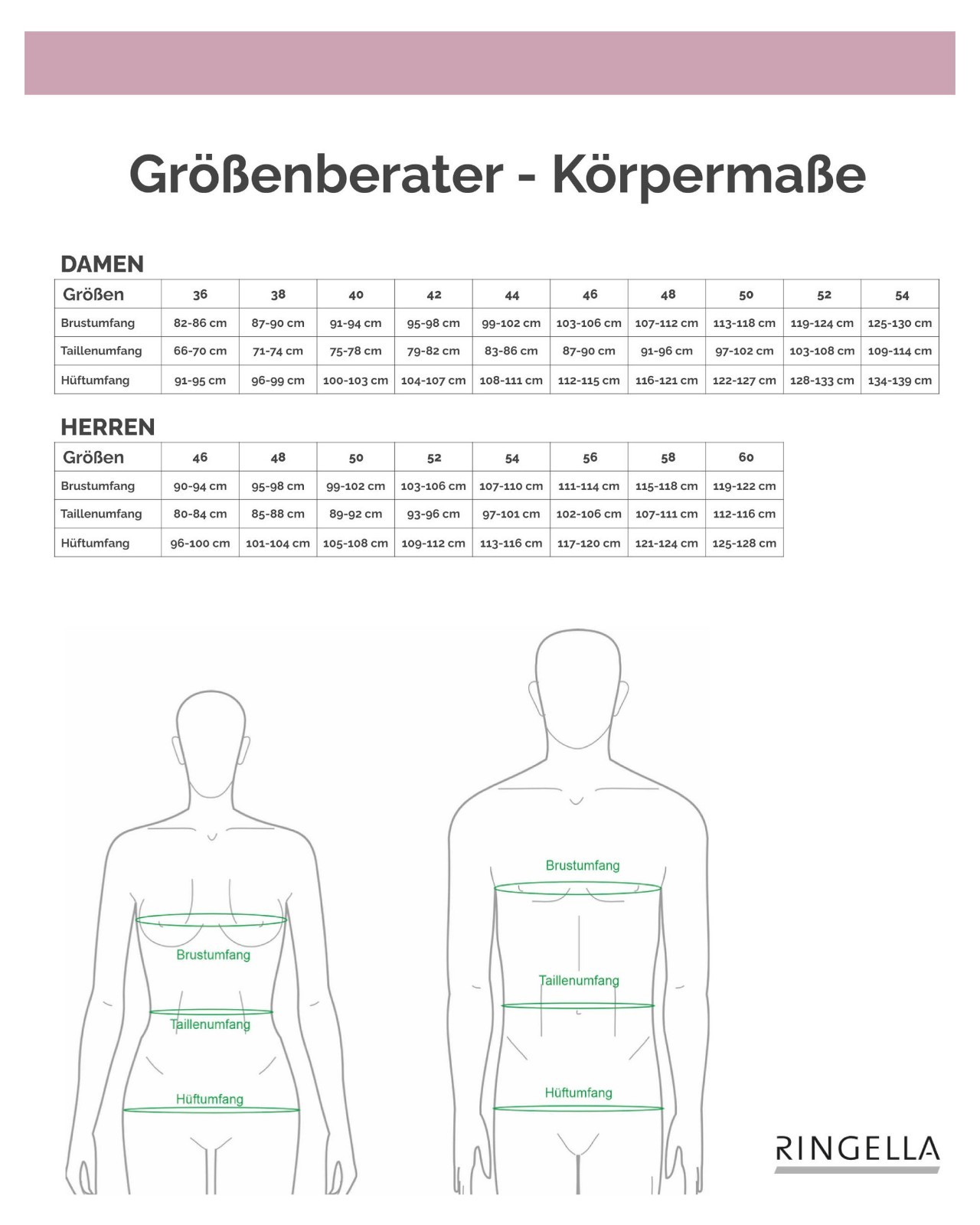 Größenberater - Körpermaße

DAMEN

| Größen | 36 | 38 | 40 | 42 | 44 | 46 | 48 | 50 | 52 | 54 |
|---|---|---|---|---|---|---|---|---|---|---|
| Brustumfang | 82-86 cm | 87-90 cm | 91-94 cm | 95-98 cm | 99-102 cm | 103-106 cm | 107-112 cm | 113-118 cm | 119-124 cm | 125-130 cm |
| Taillenumfang | 66-70 cm | 71-74 cm | 75-78 cm | 79-82 cm | 83-86 cm | 87-90 cm | 91-96 cm | 97-102 cm | 103-108 cm | 109-114 cm |
| Hüftumfang | 91-95 cm | 96-99 cm | 100-103 cm | 104-107 cm | 108-111 cm | 112-115 cm | 116-121 cm | 122-127 cm | 128-133 cm | 134-139 cm |

HERREN

| Größen | 46 | 48 | 50 | 52 | 54 | 56 | 58 | 60 |
|---|---|---|---|---|---|---|---|---|
| Brustumfang | 90-94 cm | 95-98 cm | 99-102 cm | 103-106 cm | 107-110 cm | 111-114 cm | 115-118 cm | 119-122 cm |
| Taillenumfang | 80-84 cm | 85-88 cm | 89-92 cm | 93-96 cm | 97-101 cm | 102-106 cm | 107-111 cm | 112-116 cm |
| Hüftumfang | 96-100 cm | 101-104 cm | 105-108 cm | 109-112 cm | 113-116 cm | 117-120 cm | 121-124 cm | 125-128 cm |

Brustumfang
Taillenumfang
Hüftumfang

Brustumfang
Taillenumfang
Hüftumfang

RINGELLA